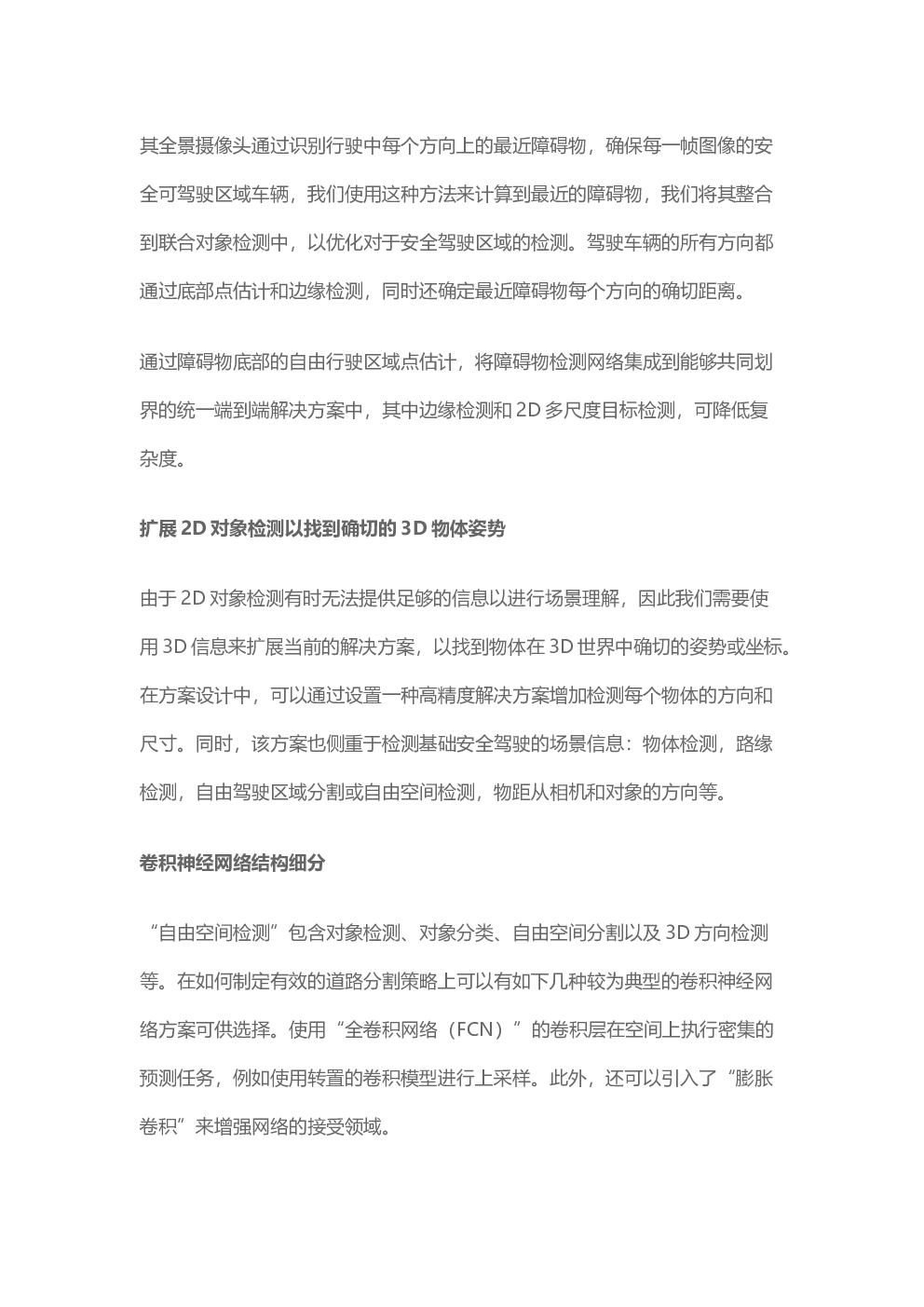 其全景摄像头通过识别行驶中每个方向上的最近障碍物，确保每一帧图像的安全可驾驶区域车辆，我们使用这种方法来计算到最近的障碍物，我们将其整合到联合对象检测中，以优化对于安全驾驶区域的检测。驾驶车辆的所有方向都通过底部点估计和边缘检测，同时还确定最近障碍物每个方向的确切距离。

通过障碍物底部的自由行驶区域点估计，将障碍物检测网络集成到能够共同划界的统一端到端解决方案中，其中边缘检测和 2D 多尺度目标检测，可降低复杂度。

扩展 2D 对象检测以找到确切的 3D 物体姿势

由于 2D 对象检测有时无法提供足够的信息以进行场景理解，因此我们需要使用 3D 信息来扩展当前的解决方案，以找到物体在 3D 世界中确切的姿势或坐标。在方案设计中，可以通过设置一种高精度解决方案增加检测每个物体的方向和尺寸。同时，该方案也侧重于检测基础安全驾驶的场景信息：物体检测，路缘检测，自由驾驶区域分割或自由空间检测，物距从相机和对象的方向等。

卷积神经网络结构细分

“自由空间检测”包含对象检测、对象分类、自由空间分割以及 3D 方向检测等。在如何制定有效的道路分割策略上可以有如下几种较为典型的卷积神经网络方案可供选择。使用“全卷积网络（FCN）”的卷积层在空间上执行密集的预测任务，例如使用转置的卷积模型进行上采样。此外，还可以引入了“膨胀卷积”来增强网络的接受领域。